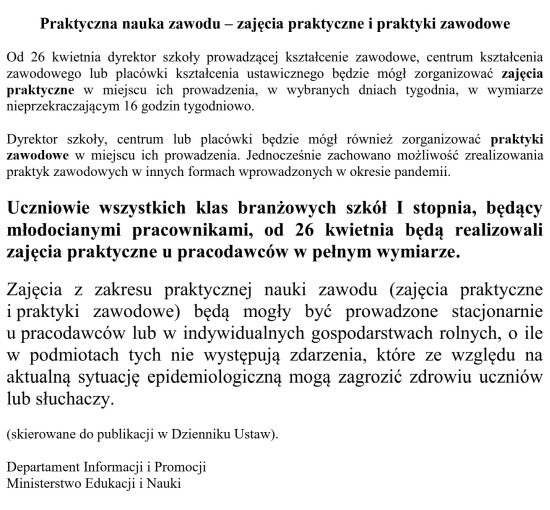 Praktyczna nauka zawodu – zajęcia praktyczne i praktyki zawodowe

Od 26 kwietnia dyrektor szkoły prowadzącej kształcenie zawodowe, centrum kształcenia zawodowego lub placówki kształcenia ustawicznego będzie mógł zorganizować zajęcia praktyczne w miejscu ich prowadzenia, w wybranych dniach tygodnia, w wymiarze nieprzekraczającym 16 godzin tygodniowo.

Dyrektor szkoły, centrum lub placówki będzie mógł również zorganizować praktyki zawodowe w miejscu ich prowadzenia. Jednocześnie zachowano możliwość zrealizowania praktyk zawodowych w innych formach wprowadzonych w okresie pandemii.

Uczniowie wszystkich klas branżowych szkół I stopnia, będący młodocianymi pracownikami, od 26 kwietnia będą realizowali zajęcia praktyczne u pracodawców w pełnym wymiarze.

Zajęcia z zakresu praktycznej nauki zawodu (zajęcia praktyczne i praktyki zawodowe) będą mogły być prowadzone stacjonarnie u pracodawców lub w indywidualnych gospodarstwach rolnych, o ile w podmiotach tych nie występują zdarzenia, które ze względu na aktualną sytuację epidemiologiczną mogą zagrozić zdrowiu uczniów lub słuchaczy.

(skierowane do publikacji w Dzienniku Ustaw).

Departament Informacji i Promocji
Ministerstwo Edukacji i Nauki